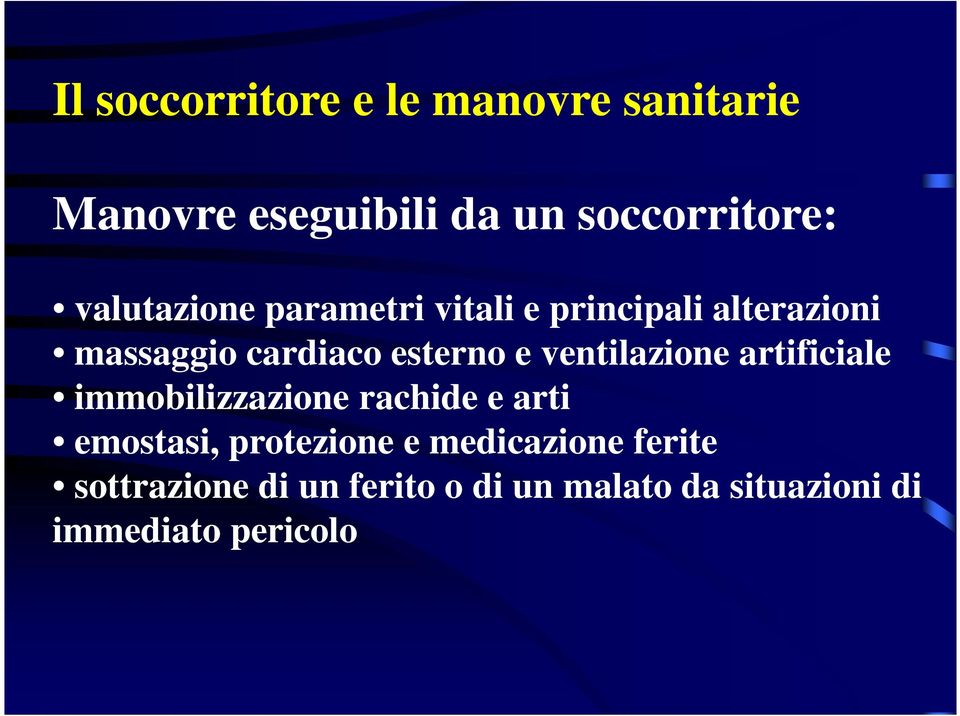 Il soccorritore e le manovre sanitarie

Manovre eseguibili da un soccorritore:

• valutazione parametri vitali e principali alterazioni
• massaggio cardiaco esterno e ventilazione artificiale
• immobilizzazione rachide e arti
• emostasi, protezione e medicazione ferite
• sottrazione di un ferito o di un malato da situazioni di immediato pericolo